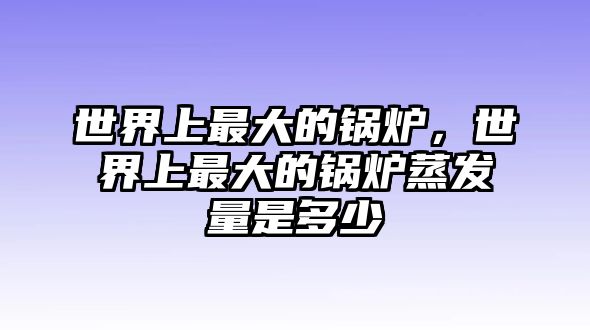 世界上最大的锅炉，世界上最大的锅炉蒸发量是多少